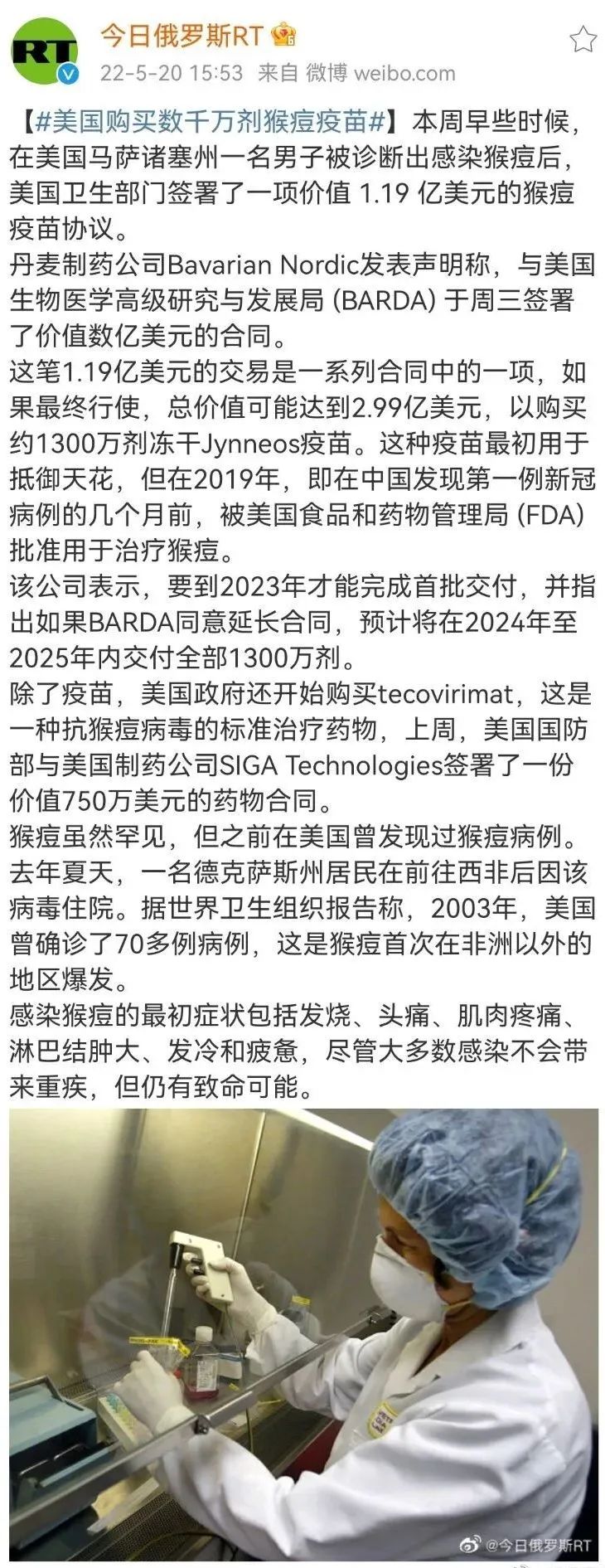 RT

今日俄罗斯RT
22-5-20 15:53 来自 微博 weibo.com

【#美国购买数千万剂猴痘疫苗#】本周早些时候，在美国马萨诸塞州一名男子被诊断出感染猴痘后，美国卫生部门签署了一项价值 1.19 亿美元的猴痘疫苗协议。
丹麦制药公司Bavarian Nordic发表声明称，与美国生物医学高级研究与发展局 (BARDA) 于周三签署了价值数亿美元的合同。
这笔1.19亿美元的交易是一系列合同中的一项，如果最终行使，总价值可能达到2.99亿美元，以购买约1300万剂冻干Jynneos疫苗。这种疫苗最初用于抵御天花，但在2019年，即在中国发现第一例新冠病例的几个月前，被美国食品和药物管理局 (FDA) 批准用于治疗猴痘。
该公司表示，要到2023年才能完成首批交付，并指出如果BARDA同意延长合同，预计将在2024年至2025年内交付全部1300万剂。
除了疫苗，美国政府还开始购买tecovirimat，这是一种抗猴痘病毒的标准治疗药物，上周，美国国防部与美国制药公司SIGA Technologies签署了一份价值750万美元的药物合同。
猴痘虽然罕见，但之前在美国曾发现过猴痘病例。去年夏天，一名德克萨斯州居民在前往西非后因该病毒住院。据世界卫生组织报告称，2003年，美国曾确诊了70多例病例，这是猴痘首次在非洲以外的地区爆发。
感染猴痘的最初症状包括发烧、头痛、肌肉疼痛、淋巴结肿大、发冷和疲惫，尽管大多数感染不会带来重疾，但仍有致命可能。

@今日俄罗斯RT